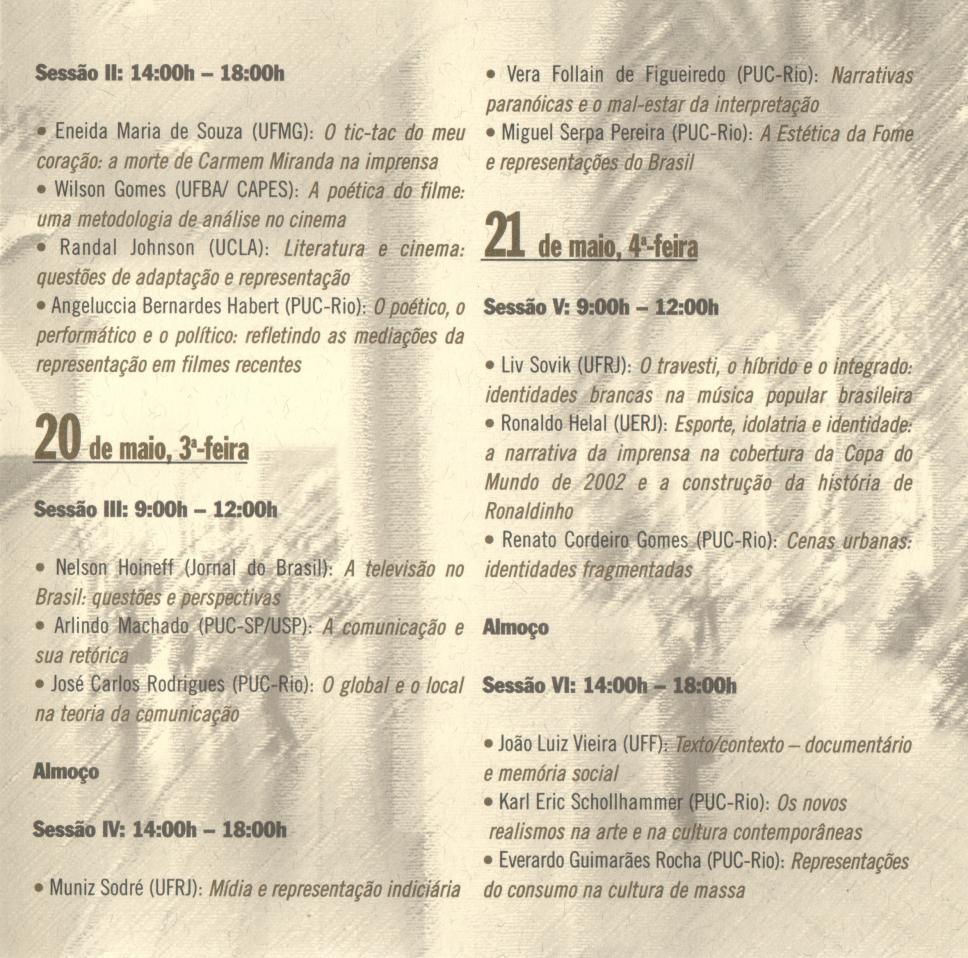 Sessão II: 14:00h – 18:00h

• Eneida Maria de Souza (UFMG): O tic-tac do meu coração: a morte de Carmem Miranda na imprensa
• Wilson Gomes (UFBA/ CAPES): A poética do filme: uma metodologia de análise no cinema
• Randal Johnson (UCLA): Literatura e cinema: questões de adaptação e representação
• Angeluccia Bernardes Habert (PUC-Rio): O poético, o performático e o político: refletindo as mediações da representação em filmes recentes

20 de maio, 3ª-feira

Sessão III: 9:00h – 12:00h

• Nelson Hoineff (Jornal do Brasil): A televisão no Brasil: questões e perspectivas
• Arlindo Machado (PUC-SP/USP): A comunicação e sua retórica
• José Carlos Rodrigues (PUC-Rio): O global e o local na teoria da comunicação

Almoço

Sessão IV: 14:00h – 18:00h

• Muniz Sodré (UFRJ): Mídia e representação indiciária

• Vera Follain de Figueiredo (PUC-Rio): Narrativas paranóicas e o mal-estar da interpretação
• Miguel Serpa Pereira (PUC-Rio): A Estética da Fome e representações do Brasil

21 de maio, 4ª-feira

Sessão V: 9:00h – 12:00h

• Liv Sovik (UFRJ): O travesti, o híbrido e o integrado: identidades brancas na música popular brasileira
• Ronaldo Helal (UERJ): Esporte, idolatria e identidade: a narrativa da imprensa na cobertura da Copa do Mundo de 2002 e a construção da história de Ronaldinho
• Renato Cordeiro Gomes (PUC-Rio): Cenas urbanas: identidades fragmentadas

Almoço

Sessão VI: 14:00h – 18:00h

• João Luiz Vieira (UFF): Texto/contexto – documentário e memória social
• Karl Eric Schollhammer (PUC-Rio): Os novos realismos na arte e na cultura contemporâneas
• Everardo Guimarães Rocha (PUC-Rio): Representações do consumo na cultura de massa